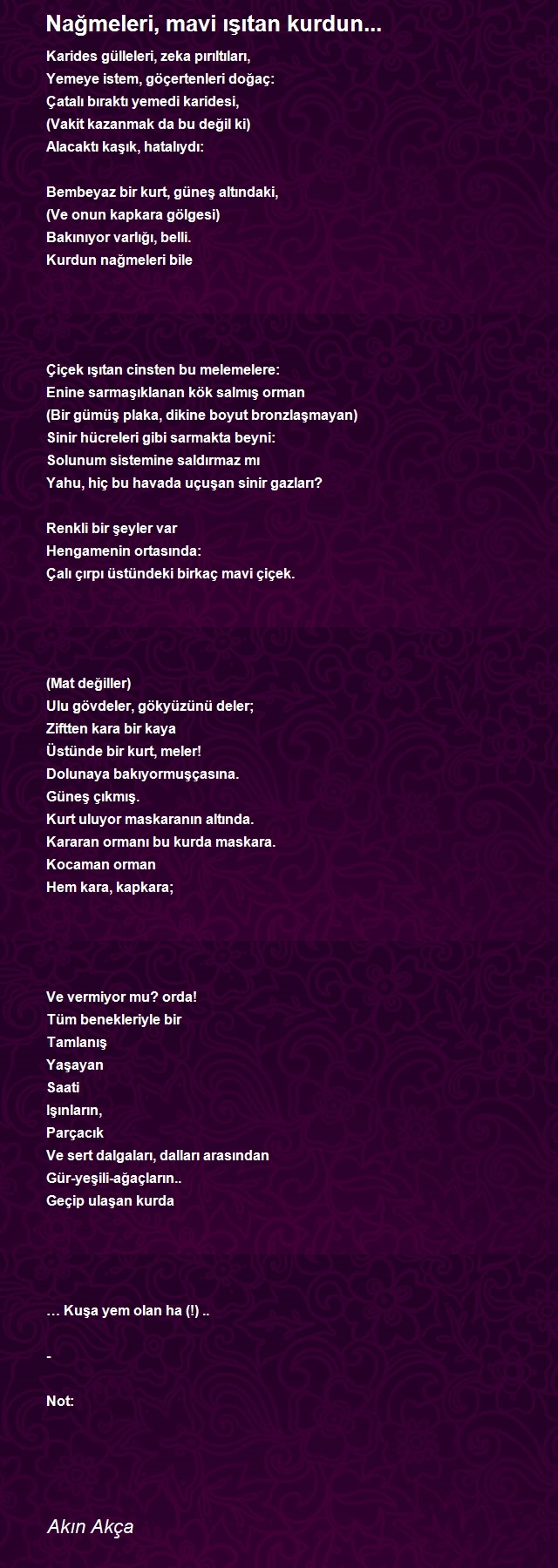 Nağmeleri, mavi ışıtan kurdun...

Karides gülleleri, zeka pırıltıları,
Yemeye istem, göçertenleri doğaç:
Çatalı bıraktı yemedi karidesi,
(Vakit kazanmak da bu değil ki)
Alacaktı kaşık, hatalıydı:

Bembeyaz bir kurt, güneş altındaki,
(Ve onun kapkara gölgesi)
Bakınıyor varlığı, belli.
Kurdun nağmeleri bile

Çiçek ışıtan cinsten bu melemelere:
Enine sarmaşıklanan kök salmış orman
(Bir gümüş plaka, dikine boyut bronzlaşmayan)
Sinir hücreleri gibi sarmakta beyni:
Solunum sistemine saldırmaz mı
Yahu, hiç bu havada uçuşan sinir gazları?

Renkli bir şeyler var
Hengamenin ortasında:
Çalı çırpı üstündeki birkaç mavi çiçek.

(Mat değiller)
Ulu gövdeler, gökyüzünü deler;
Ziftten kara bir kaya
Üstünde bir kurt, meler!
Dolunaya bakıyormuşçasına.
Güneş çıkmış.
Kurt uluyor maskaranın altında.
Kararan ormanı bu kurda maskara.
Kocaman orman
Hem kara, kapkara;

Ve vermiyor mu? orda!
Tüm benekleriyle bir
Tamlanış
Yaşayan
Saati
Işınların,
Parçacık
Ve sert dalgaları, dalları arasından
Gür-yeşili-ağaçların..
Geçip ulaşan kurda

… Kuşa yem olan ha (!) ..

-

Not:

Akın Akça